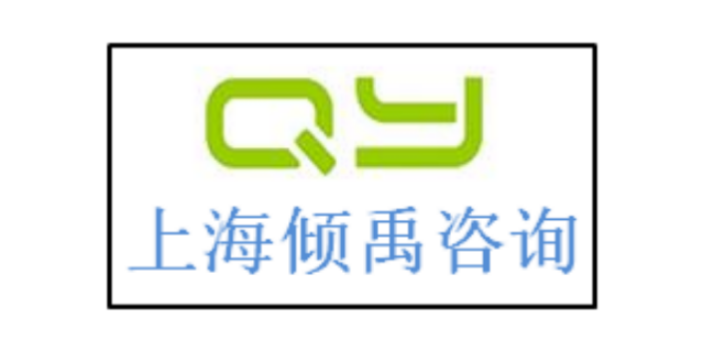 QY
上海倾禹咨询